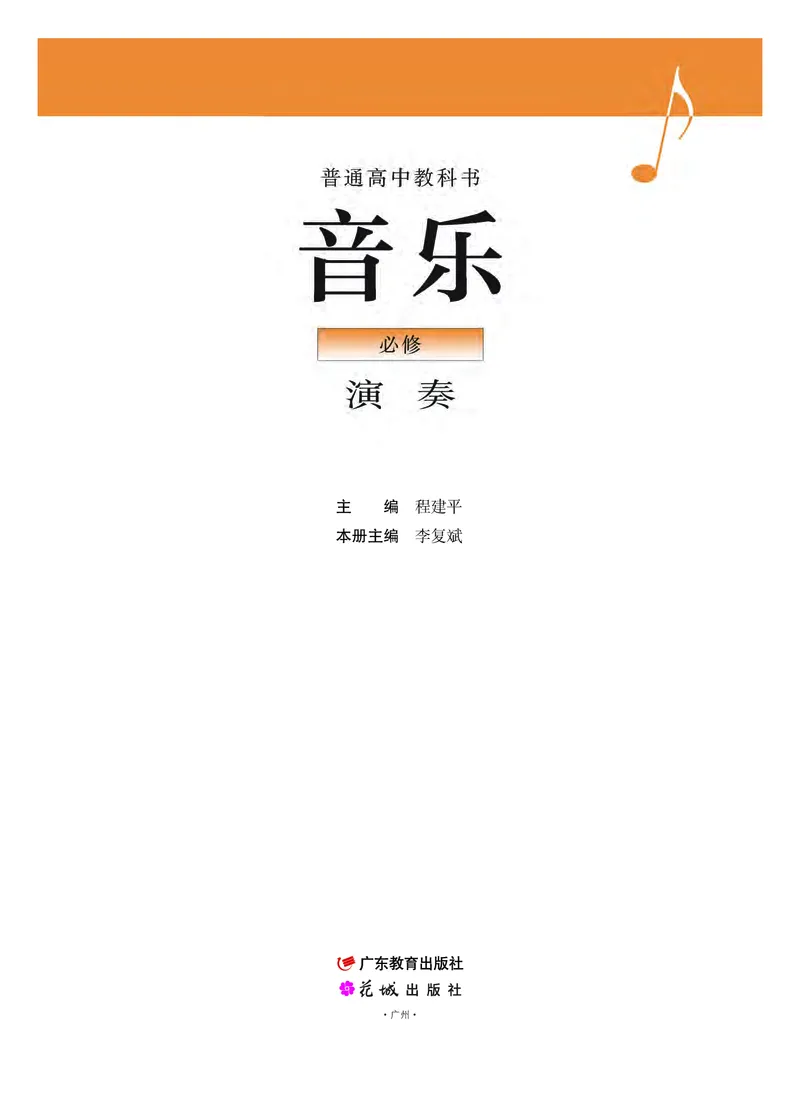 普通高中教科书

音乐

必修

演 奏

主　　编　程建平
本册主编　李复斌

广东教育出版社
花城出版社
·广州·